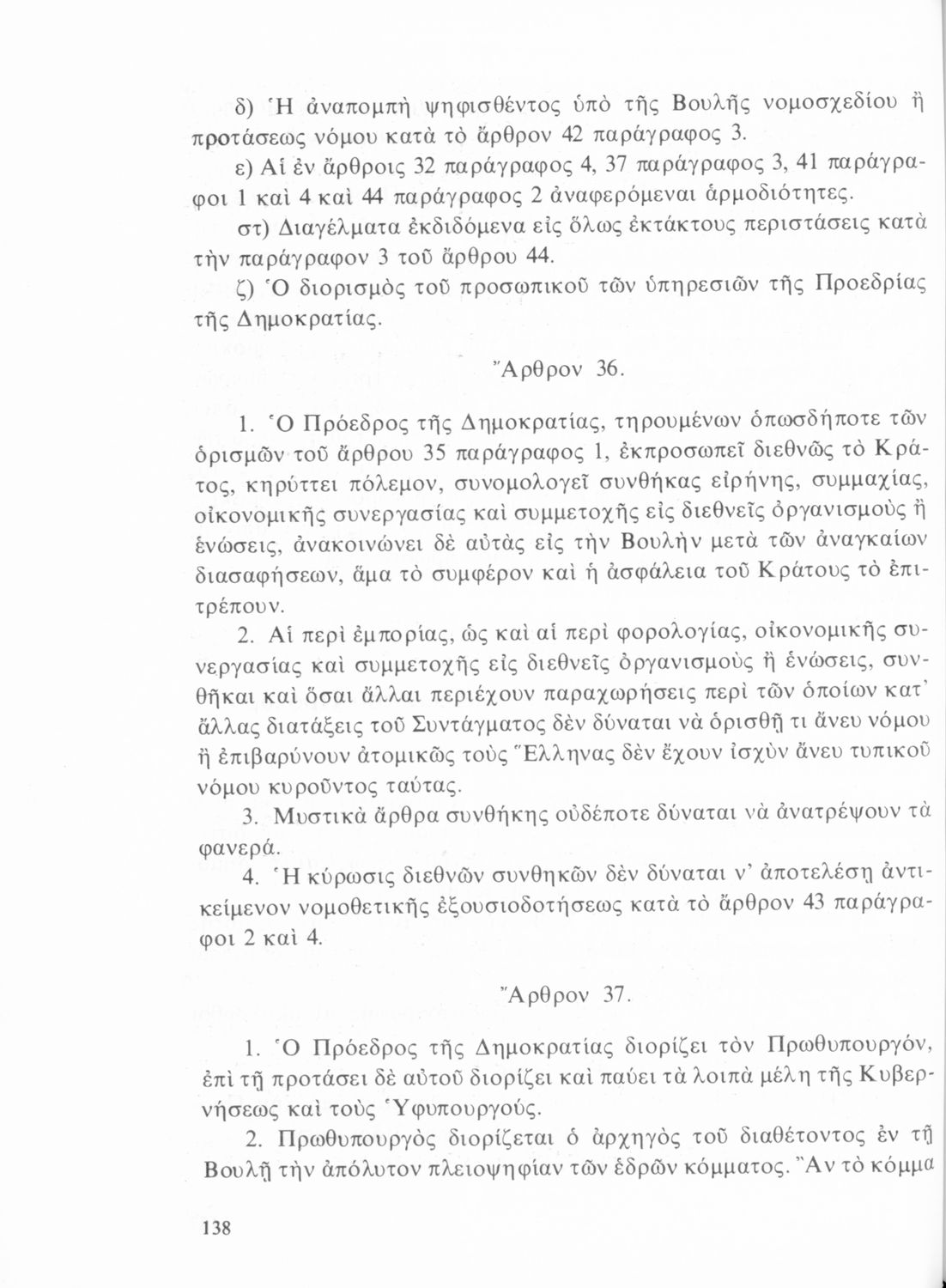 δ) Ἡ ἀναπομπὴ ψηφισθέντος ὑπὸ τῆς Βουλῆς νομοσχεδίου ἢ προτάσεως νόμου κατὰ τὸ ἄρθρον 42 παράγραφος 3.

ε) Αἱ ἐν ἄρθροις 32 παράγραφος 4, 37 παράγραφος 3, 41 παράγραφοι 1 καὶ 4 καὶ 44 παράγραφος 2 ἀναφερόμεναι ἁρμοδιότητες.

στ) Διαγέλματα ἐκδιδόμενα εἰς ὅλως ἐκτάκτους περιστάσεις κατὰ τὴν παράγραφον 3 τοῦ ἄρθρου 44.

ζ) Ὁ διορισμὸς τοῦ προσωπικοῦ τῶν ὑπηρεσιῶν τῆς Προεδρίας τῆς Δημοκρατίας.

Ἄρθρον 36.

1. Ὁ Πρόεδρος τῆς Δημοκρατίας, τηρουμένων ὁπωσδήποτε τῶν ὁρισμῶν τοῦ ἄρθρου 35 παράγραφος 1, ἐκπροσωπεῖ διεθνῶς τὸ Κράτος, κηρύττει πόλεμον, συνομολογεῖ συνθήκας εἰρήνης, συμμαχίας, οἰκονομικῆς συνεργασίας καὶ συμμετοχῆς εἰς διεθνεῖς ὀργανισμοὺς ἢ ἑνώσεις, ἀνακοινώνει δὲ αὐτὰς εἰς τὴν Βουλὴν μετὰ τῶν ἀναγκαίων διασαφήσεων, ἅμα τὸ συμφέρον καὶ ἡ ἀσφάλεια τοῦ Κράτους τὸ ἐπιτρέπουν.

2. Αἱ περὶ ἐμπορίας, ὡς καὶ αἱ περὶ φορολογίας, οἰκονομικῆς συνεργασίας καὶ συμμετοχῆς εἰς διεθνεῖς ὀργανισμοὺς ἢ ἑνώσεις, συνθῆκαι καὶ ὅσαι ἄλλαι περιέχουν παραχωρήσεις περὶ τῶν ὁποίων κατ' ἄλλας διατάξεις τοῦ Συντάγματος δὲν δύναται νὰ ὁρισθῇ τι ἄνευ νόμου ἢ ἐπιβαρύνουν ἀτομικῶς τοὺς Ἕλληνας δὲν ἔχουν ἰσχὺν ἄνευ τυπικοῦ νόμου κυροῦντος ταύτας.

3. Μυστικὰ ἄρθρα συνθήκης οὐδέποτε δύναται νὰ ἀνατρέψουν τὰ φανερά.

4. Ἡ κύρωσις διεθνῶν συνθηκῶν δὲν δύναται ν' ἀποτελέσῃ ἀντικείμενον νομοθετικῆς ἐξουσιοδοτήσεως κατὰ τὸ ἄρθρον 43 παράγραφοι 2 καὶ 4.

Ἄρθρον 37.

1. Ὁ Πρόεδρος τῆς Δημοκρατίας διορίζει τὸν Πρωθυπουργόν, ἐπὶ τῇ προτάσει δὲ αὐτοῦ διορίζει καὶ παύει τὰ λοιπὰ μέλη τῆς Κυβερνήσεως καὶ τοὺς Ὑφυπουργούς.

2. Πρωθυπουργὸς διορίζεται ὁ ἀρχηγὸς τοῦ διαθέτοντος ἐν τῇ Βουλῇ τὴν ἀπόλυτον πλειοψηφίαν τῶν ἑδρῶν κόμματος. Ἂν τὸ κόμμα

138